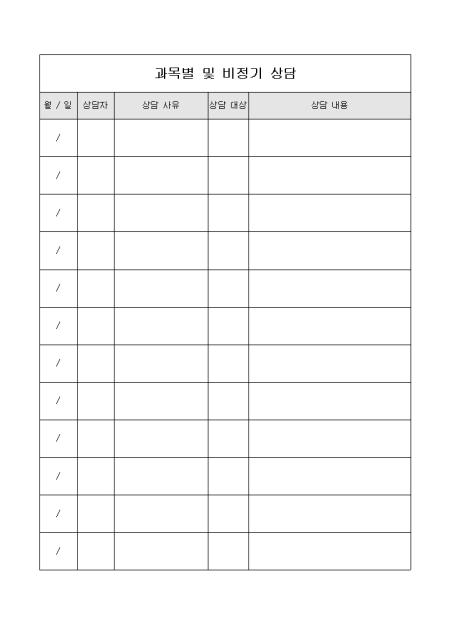 과목별 및 비정기 상담

| 월 / 일 | 상담자 | 상담 사유 | 상담 대상 | 상담 내용 |
|---|---|---|---|---|
| / | | | | |
| / | | | | |
| / | | | | |
| / | | | | |
| / | | | | |
| / | | | | |
| / | | | | |
| / | | | | |
| / | | | | |
| / | | | | |
| / | | | | |
| / | | | | |